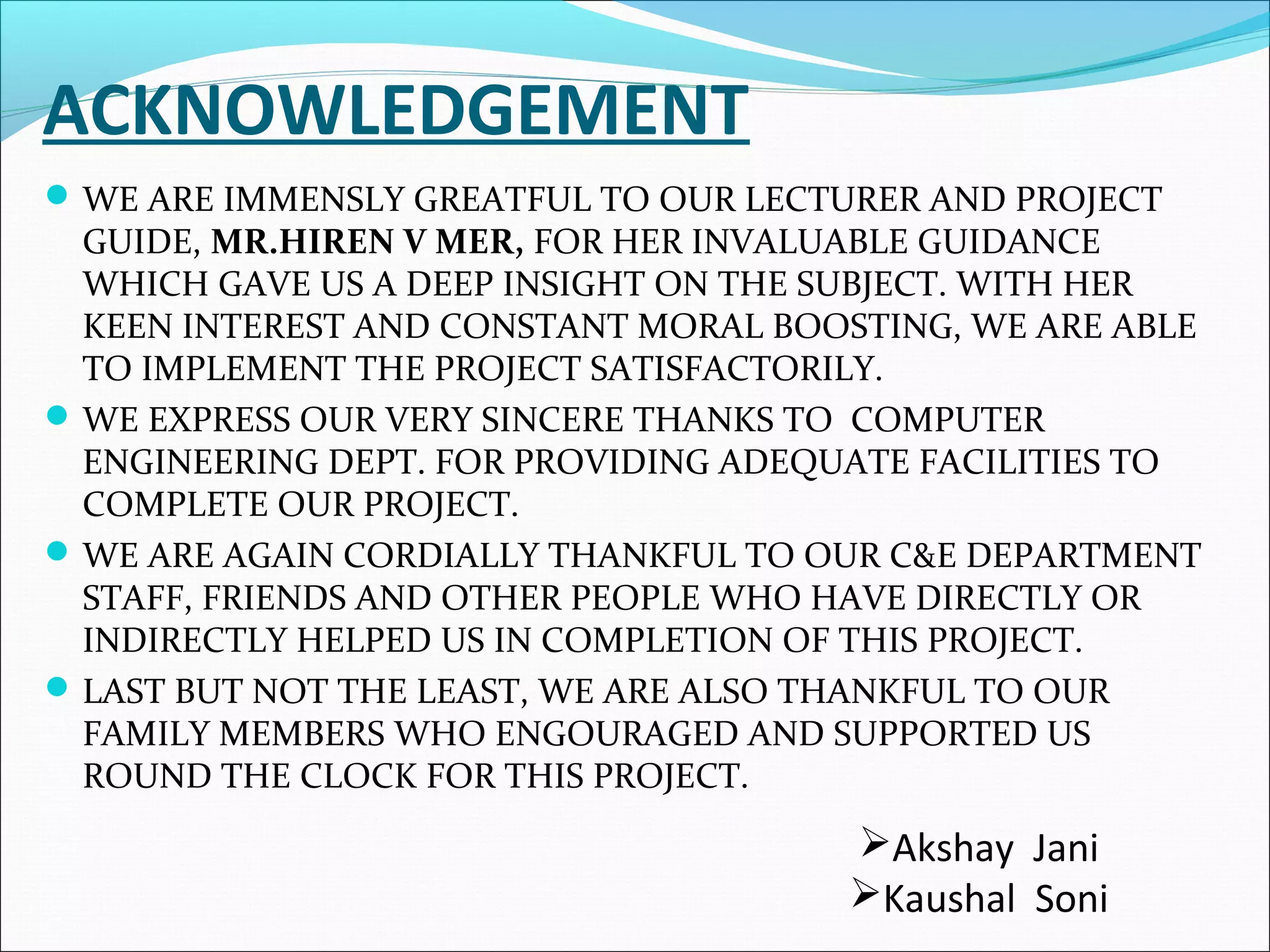 ACKNOWLEDGEMENT

• WE ARE IMMENSLY GREATFUL TO OUR LECTURER AND PROJECT GUIDE, MR.HIREN V MER, FOR HER INVALUABLE GUIDANCE WHICH GAVE US A DEEP INSIGHT ON THE SUBJECT. WITH HER KEEN INTEREST AND CONSTANT MORAL BOOSTING, WE ARE ABLE TO IMPLEMENT THE PROJECT SATISFACTORILY.
• WE EXPRESS OUR VERY SINCERE THANKS TO COMPUTER ENGINEERING DEPT. FOR PROVIDING ADEQUATE FACILITIES TO COMPLETE OUR PROJECT.
• WE ARE AGAIN CORDIALLY THANKFUL TO OUR C&E DEPARTMENT STAFF, FRIENDS AND OTHER PEOPLE WHO HAVE DIRECTLY OR INDIRECTLY HELPED US IN COMPLETION OF THIS PROJECT.
• LAST BUT NOT THE LEAST, WE ARE ALSO THANKFUL TO OUR FAMILY MEMBERS WHO ENGOURAGED AND SUPPORTED US ROUND THE CLOCK FOR THIS PROJECT.

➢Akshay Jani
➢Kaushal Soni